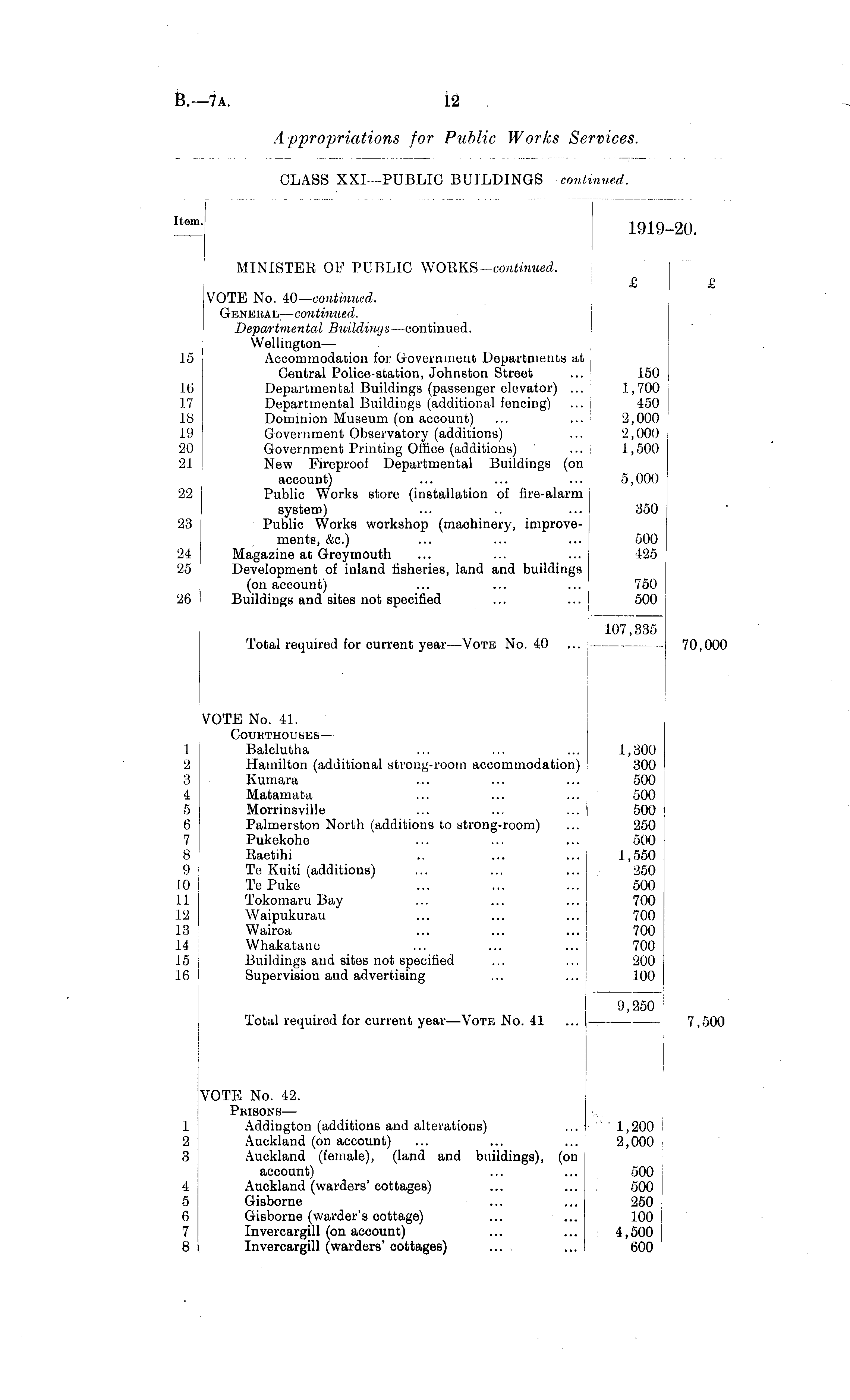 B.—7A. 12

Appropriations for Public Works Services.

CLASS XXI—PUBLIC BUILDINGS continued.

| Item. | | 1919-20. | |
|---|---|---|---|
| | MINISTER OF PUBLIC WORKS—continued. | £ | £ |
| | VOTE No. 40—continued. | | |
| | GENERAL—continued. | | |
| | Departmental Buildings—continued. | | |
| | Wellington— | | |
| 15 | Accommodation for Government Departments at Central Police-station, Johnston Street ... | 150 | |
| 16 | Departmental Buildings (passenger elevator) ... | 1,700 | |
| 17 | Departmental Buildings (additional fencing) ... | 450 | |
| 18 | Dominion Museum (on account) ... ... | 2,000 | |
| 19 | Government Observatory (additions) ... | 2,000 | |
| 20 | Government Printing Office (additions) ... | 1,500 | |
| 21 | New Fireproof Departmental Buildings (on account) ... ... ... | 5,000 | |
| 22 | Public Works store (installation of fire-alarm system) ... .. ... | 350 | |
| 23 | Public Works workshop (machinery, improvements, &c.) ... ... ... | 500 | |
| 24 | Magazine at Greymouth ... ... ... | 425 | |
| 25 | Development of inland fisheries, land and buildings (on account) ... ... ... | 750 | |
| 26 | Buildings and sites not specified ... ... | 500 | |
| | | 107,335 | |
| | Total required for current year—VOTE No. 40 ... | | 70,000 |
| | VOTE No. 41. | | |
| | COURTHOUSES— | | |
| 1 | Balclutha ... ... ... | 1,300 | |
| 2 | Hamilton (additional strong-room accommodation) | 300 | |
| 3 | Kumara ... ... ... | 500 | |
| 4 | Matamata ... ... ... | 500 | |
| 5 | Morrinsville ... ... ... | 500 | |
| 6 | Palmerston North (additions to strong-room) ... | 250 | |
| 7 | Pukekohe ... ... ... | 500 | |
| 8 | Raetihi .. ... ... | 1,550 | |
| 9 | Te Kuiti (additions) ... ... ... | 250 | |
| 10 | Te Puke ... ... ... | 500 | |
| 11 | Tokomaru Bay ... ... ... | 700 | |
| 12 | Waipukurau ... ... ... | 700 | |
| 13 | Wairoa ... ... ... | 700 | |
| 14 | Whakatane ... ... ... | 700 | |
| 15 | Buildings and sites not specified ... ... | 200 | |
| 16 | Supervision and advertising ... ... | 100 | |
| | | 9,250 | |
| | Total required for current year—VOTE No. 41 ... | | 7,500 |
| | VOTE No. 42. | | |
| | PRISONS— | | |
| 1 | Addington (additions and alterations) ... | 1,200 | |
| 2 | Auckland (on account) ... ... ... | 2,000 | |
| 3 | Auckland (female), (land and buildings), (on account) ... ... | 500 | |
| 4 | Auckland (warders' cottages) ... ... | 500 | |
| 5 | Gisborne ... ... | 250 | |
| 6 | Gisborne (warder's cottage) ... ... | 100 | |
| 7 | Invercargill (on account) ... ... | 4,500 | |
| 8 | Invercargill (warders' cottages) ... ... | 600 | |